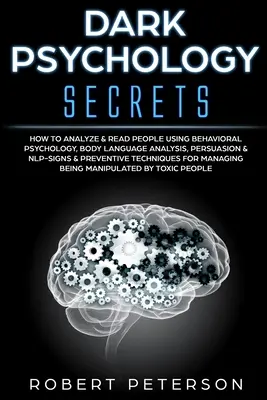 DARK PSYCHOLOGY
SECRETS

HOW TO ANALYZE & READ PEOPLE USING BEHAVIORAL PSYCHOLOGY, BODY LANGUAGE ANALYSIS, PERSUASION & NLP-SIGNS & PREVENTIVE TECHNIQUES FOR MANAGING BEING MANIPULATED BY TOXIC PEOPLE

ROBERT PETERSON